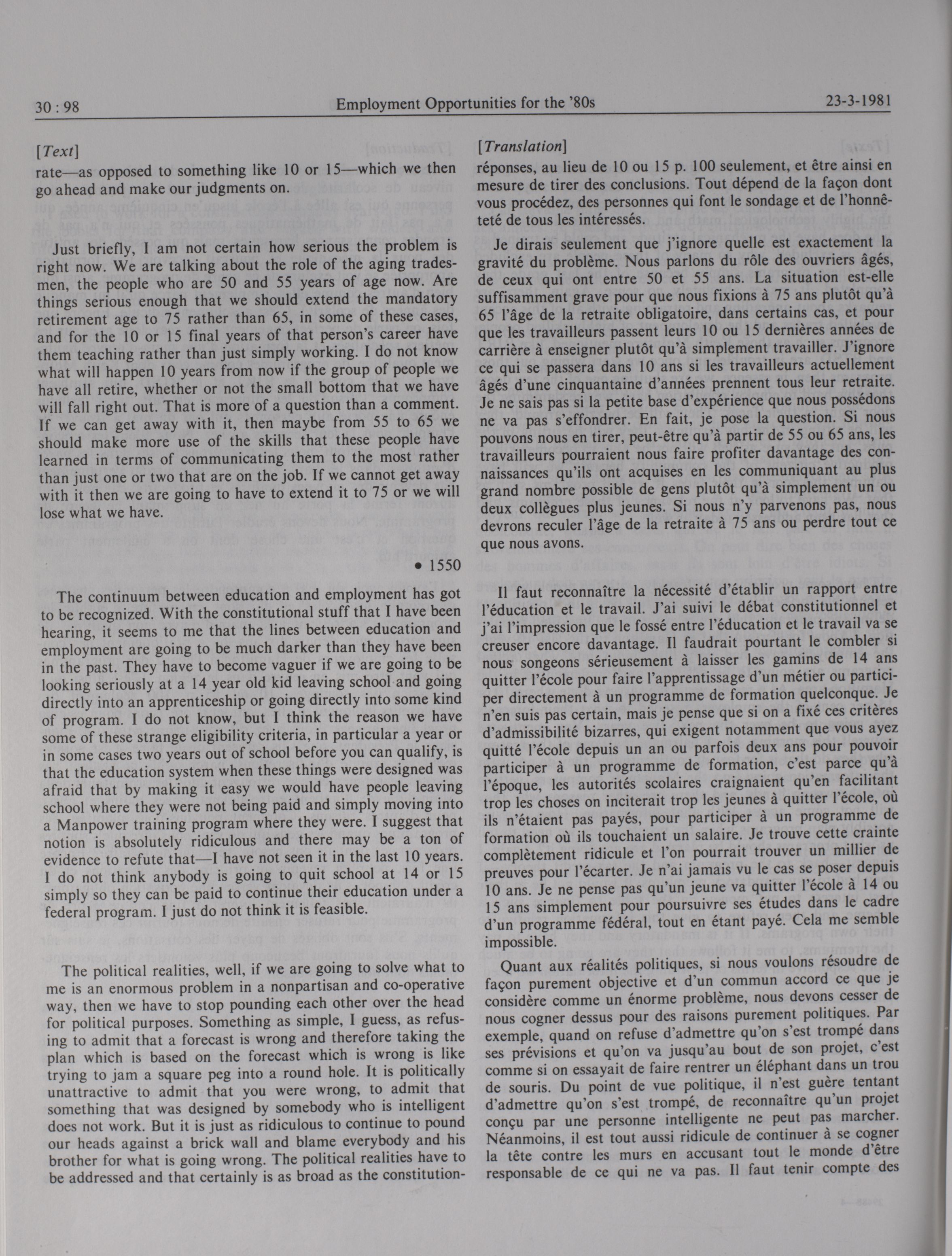 30 : 98 Employment Opportunities for the '80s 23-3-1981

[Text]

rate—as opposed to something like 10 or 15—which we then go ahead and make our judgments on.

Just briefly, I am not certain how serious the problem is right now. We are talking about the role of the aging tradesmen, the people who are 50 and 55 years of age now. Are things serious enough that we should extend the mandatory retirement age to 75 rather than 65, in some of these cases, and for the 10 or 15 final years of that person's career have them teaching rather than just simply working. I do not know what will happen 10 years from now if the group of people we have all retire, whether or not the small bottom that we have will fall right out. That is more of a question than a comment. If we can get away with it, then maybe from 55 to 65 we should make more use of the skills that these people have learned in terms of communicating them to the most rather than just one or two that are on the job. If we cannot get away with it then we are going to have to extend it to 75 or we will lose what we have.

• 1550

The continuum between education and employment has got to be recognized. With the constitutional stuff that I have been hearing, it seems to me that the lines between education and employment are going to be much darker than they have been in the past. They have to become vaguer if we are going to be looking seriously at a 14 year old kid leaving school and going directly into an apprenticeship or going directly into some kind of program. I do not know, but I think the reason we have some of these strange eligibility criteria, in particular a year or in some cases two years out of school before you can qualify, is that the education system when these things were designed was afraid that by making it easy we would have people leaving school where they were not being paid and simply moving into a Manpower training program where they were. I suggest that notion is absolutely ridiculous and there may be a ton of evidence to refute that—I have not seen it in the last 10 years. I do not think anybody is going to quit school at 14 or 15 simply so they can be paid to continue their education under a federal program. I just do not think it is feasible.

The political realities, well, if we are going to solve what to me is an enormous problem in a nonpartisan and co-operative way, then we have to stop pounding each other over the head for political purposes. Something as simple, I guess, as refusing to admit that a forecast is wrong and therefore taking the plan which is based on the forecast which is wrong is like trying to jam a square peg into a round hole. It is politically unattractive to admit that you were wrong, to admit that something that was designed by somebody who is intelligent does not work. But it is just as ridiculous to continue to pound our heads against a brick wall and blame everybody and his brother for what is going wrong. The political realities have to be addressed and that certainly is as broad as the constitution-

[Translation]

réponses, au lieu de 10 ou 15 p. 100 seulement, et être ainsi en mesure de tirer des conclusions. Tout dépend de la façon dont vous procédez, des personnes qui font le sondage et de l'honnêteté de tous les intéressés.

Je dirais seulement que j'ignore quelle est exactement la gravité du problème. Nous parlons du rôle des ouvriers âgés, de ceux qui ont entre 50 et 55 ans. La situation est-elle suffisamment grave pour que nous fixions à 75 ans plutôt qu'à 65 l'âge de la retraite obligatoire, dans certains cas, et pour que les travailleurs passent leurs 10 ou 15 dernières années de carrière à enseigner plutôt qu'à simplement travailler. J'ignore ce qui se passera dans 10 ans si les travailleurs actuellement âgés d'une cinquantaine d'années prennent tous leur retraite. Je ne sais pas si la petite base d'expérience que nous possédons ne va pas s'effondrer. En fait, je pose la question. Si nous pouvons nous en tirer, peut-être qu'à partir de 55 ou 65 ans, les travailleurs pourraient nous faire profiter davantage des connaissances qu'ils ont acquises en les communiquant au plus grand nombre possible de gens plutôt qu'à simplement un ou deux collègues plus jeunes. Si nous n'y parvenons pas, nous devrons reculer l'âge de la retraite à 75 ans ou perdre tout ce que nous avons.

Il faut reconnaître la nécessité d'établir un rapport entre l'éducation et le travail. J'ai suivi le débat constitutionnel et j'ai l'impression que le fossé entre l'éducation et le travail va se creuser encore davantage. Il faudrait pourtant le combler si nous songeons sérieusement à laisser les gamins de 14 ans quitter l'école pour faire l'apprentissage d'un métier ou participer directement à un programme de formation quelconque. Je n'en suis pas certain, mais je pense que si on a fixé ces critères d'admissibilité bizarres, qui exigent notamment que vous ayez quitté l'école depuis un an ou parfois deux ans pour pouvoir participer à un programme de formation, c'est parce qu'à l'époque, les autorités scolaires craignaient qu'en facilitant trop les choses on inciterait trop les jeunes à quitter l'école, où ils n'étaient pas payés, pour participer à un programme de formation où ils touchaient un salaire. Je trouve cette crainte complètement ridicule et l'on pourrait trouver un millier de preuves pour l'écarter. Je n'ai jamais vu le cas se poser depuis 10 ans. Je ne pense pas qu'un jeune va quitter l'école à 14 ou 15 ans simplement pour poursuivre ses études dans le cadre d'un programme fédéral, tout en étant payé. Cela me semble impossible.

Quant aux réalités politiques, si nous voulons résoudre de façon purement objective et d'un commun accord ce que je considère comme un énorme problème, nous devons cesser de nous cogner dessus pour des raisons purement politiques. Par exemple, quand on refuse d'admettre qu'on s'est trompé dans ses prévisions et qu'on va jusqu'au bout de son projet, c'est comme si on essayait de faire rentrer un éléphant dans un trou de souris. Du point de vue politique, il n'est guère tentant d'admettre qu'on s'est trompé, de reconnaître qu'un projet conçu par une personne intelligente ne peut pas marcher. Néanmoins, il est tout aussi ridicule de continuer à se cogner la tête contre les murs en accusant tout le monde d'être responsable de ce qui ne va pas. Il faut tenir compte des